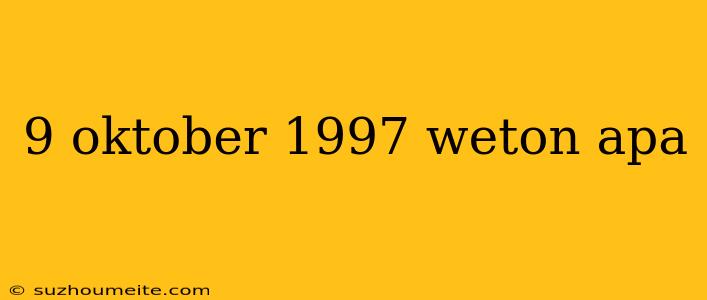 9 oktober 1997 weton apa

© suzhoumeite.com